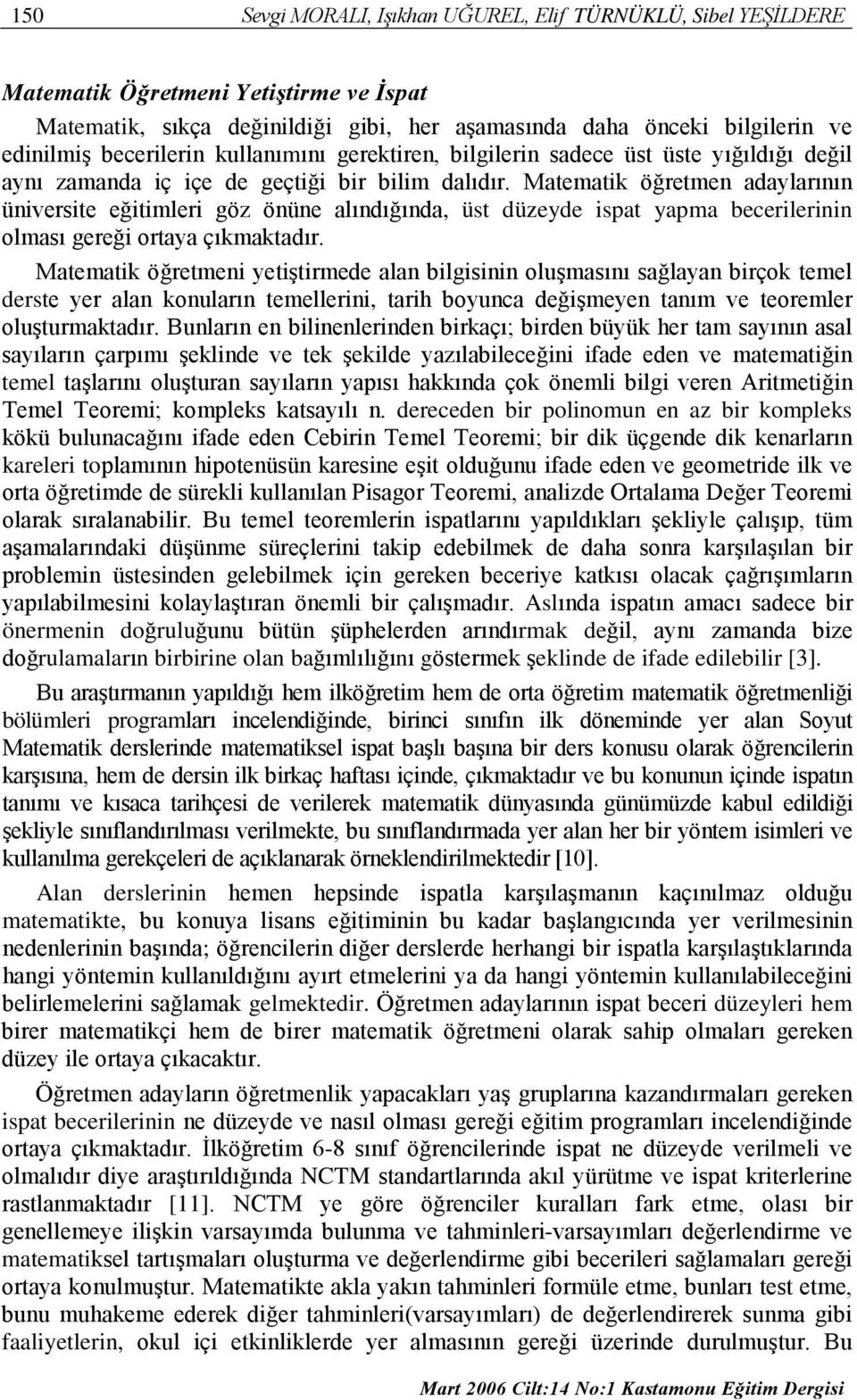 150 Sevgi MORALI, Işıkhan UĞUREL, Elif TÜRNÜKLÜ, Sibel YEŞİLDERE

Matematik Öğretmeni Yetiştirme ve İspat

Matematik, sıkça değinildiği gibi, her aşamasında daha önceki bilgilerin ve edinilmiş becerilerin kullanımını gerektiren, bilgilerin sadece üst üste yığıldığı değil aynı zamanda iç içe de geçtiği bir bilim dalıdır. Matematik öğretmen adaylarının üniversite eğitimleri göz önüne alındığında, üst düzeyde ispat yapma becerilerinin olması gereği ortaya çıkmaktadır.

Matematik öğretmeni yetiştirmede alan bilgisinin oluşmasını sağlayan birçok temel derste yer alan konuların temellerini, tarih boyunca değişmeyen tanım ve teoremler oluşturmaktadır. Bunların en bilinenlerinden birkaçı; birden büyük her tam sayının asal sayıların çarpımı şeklinde ve tek şekilde yazılabileceğini ifade eden ve matematiğin temel taşlarını oluşturan sayıların yapısı hakkında çok önemli bilgi veren Aritmetiğin Temel Teoremi; kompleks katsayılı n. dereceden bir polinomun en az bir kompleks kökü bulunacağını ifade eden Cebirin Temel Teoremi; bir dik üçgende dik kenarların kareleri toplamının hipotenüsün karesine eşit olduğunu ifade eden ve geometride ilk ve orta öğretimde de sürekli kullanılan Pisagor Teoremi, analizde Ortalama Değer Teoremi olarak sıralanabilir. Bu temel teoremlerin ispatlarını yapıldıkları şekliyle çalışıp, tüm aşamalarındaki düşünme süreçlerini takip edebilmek de daha sonra karşılaşılan bir problemin üstesinden gelebilmek için gereken beceriye katkısı olacak çağrışımların yapılabilmesini kolaylaştıran önemli bir çalışmadır. Aslında ispatın amacı sadece bir önermenin doğruluğunu bütün şüphelerden arındırmak değil, aynı zamanda bize doğrulamaların birbirine olan bağımlılığını göstermek şeklinde de ifade edilebilir [3].

Bu araştırmanın yapıldığı hem ilköğretim hem de orta öğretim matematik öğretmenliği bölümleri programları incelendiğinde, birinci sınıfın ilk döneminde yer alan Soyut Matematik derslerinde matematiksel ispat başlı başına bir ders konusu olarak öğrencilerin karşısına, hem de dersin ilk birkaç haftası içinde, çıkmaktadır ve bu konunun içinde ispatın tanımı ve kısaca tarihçesi de verilerek matematik dünyasında günümüzde kabul edildiği şekliyle sınıflandırılması verilmekte, bu sınıflandırmada yer alan her bir yöntem isimleri ve kullanılma gerekçeleri de açıklanarak örneklendirilmektedir [10].

Alan derslerinin hemen hepsinde ispatla karşılaşmanın kaçınılmaz olduğu matematikte, bu konuya lisans eğitiminin bu kadar başlangıcında yer verilmesinin nedenlerinin başında; öğrencilerin diğer derslerde herhangi bir ispatla karşılaştıklarında hangi yöntemin kullanıldığını ayırt etmelerini ya da hangi yöntemin kullanılabileceğini belirlemelerini sağlamak gelmektedir. Öğretmen adaylarının ispat beceri düzeyleri hem birer matematikçi hem de birer matematik öğretmeni olarak sahip olmaları gereken düzey ile ortaya çıkacaktır.

Öğretmen adayların öğretmenlik yapacakları yaş gruplarına kazandırmaları gereken ispat becerilerinin ne düzeyde ve nasıl olması gereği eğitim programları incelendiğinde ortaya çıkmaktadır. İlköğretim 6-8 sınıf öğrencilerinde ispat ne düzeyde verilmeli ve olmalıdır diye araştırıldığında NCTM standartlarında akıl yürütme ve ispat kriterlerine rastlanmaktadır [11]. NCTM ye göre öğrenciler kuralları fark etme, olası bir genellemeye ilişkin varsayımda bulunma ve tahminleri-varsayımları değerlendirme ve matematiksel tartışmaları oluşturma ve değerlendirme gibi becerileri sağlamaları gereği ortaya konulmuştur. Matematikte akla yakın tahminleri formüle etme, bunları test etme, bunu muhakeme ederek diğer tahminleri(varsayımları) de değerlendirerek sunma gibi faaliyetlerin, okul içi etkinliklerde yer almasının gereği üzerinde durulmuştur. Bu

Mart 2006 Cilt:14 No:1 Kastamonu Eğitim Dergisi